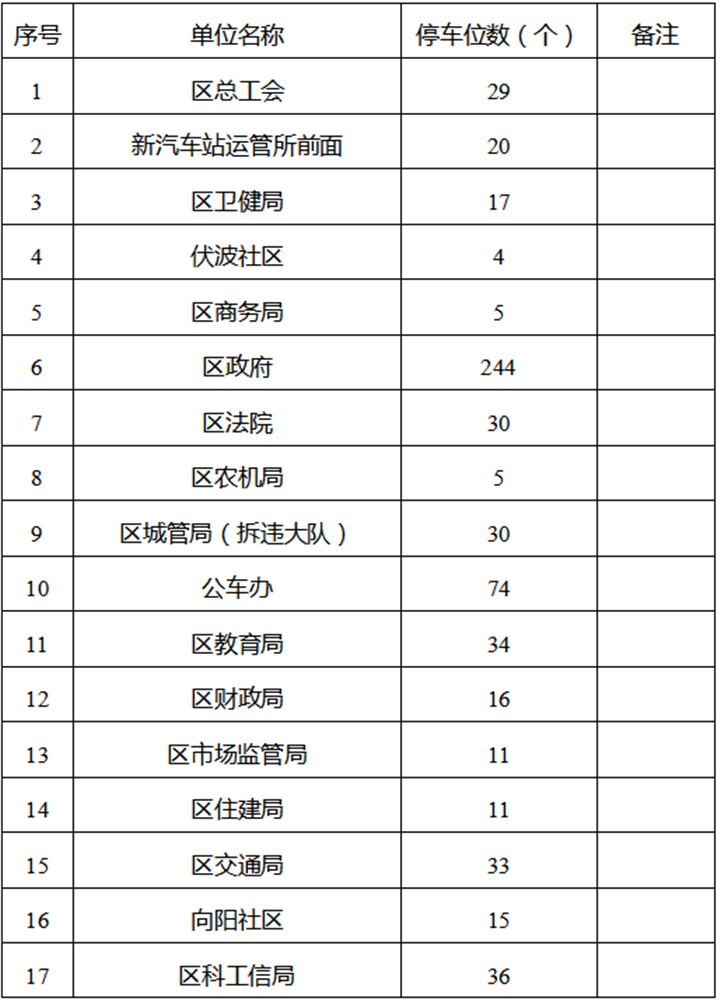 | 序号 | 单位名称 | 停车位数（个） | 备注 |
|---|---|---|---|
| 1 | 区总工会 | 29 | |
| 2 | 新汽车站运管所前面 | 20 | |
| 3 | 区卫健局 | 17 | |
| 4 | 伏波社区 | 4 | |
| 5 | 区商务局 | 5 | |
| 6 | 区政府 | 244 | |
| 7 | 区法院 | 30 | |
| 8 | 区农机局 | 5 | |
| 9 | 区城管局（拆违大队） | 30 | |
| 10 | 公车办 | 74 | |
| 11 | 区教育局 | 34 | |
| 12 | 区财政局 | 16 | |
| 13 | 区市场监管局 | 11 | |
| 14 | 区住建局 | 11 | |
| 15 | 区交通局 | 33 | |
| 16 | 向阳社区 | 15 | |
| 17 | 区科工信局 | 36 | |